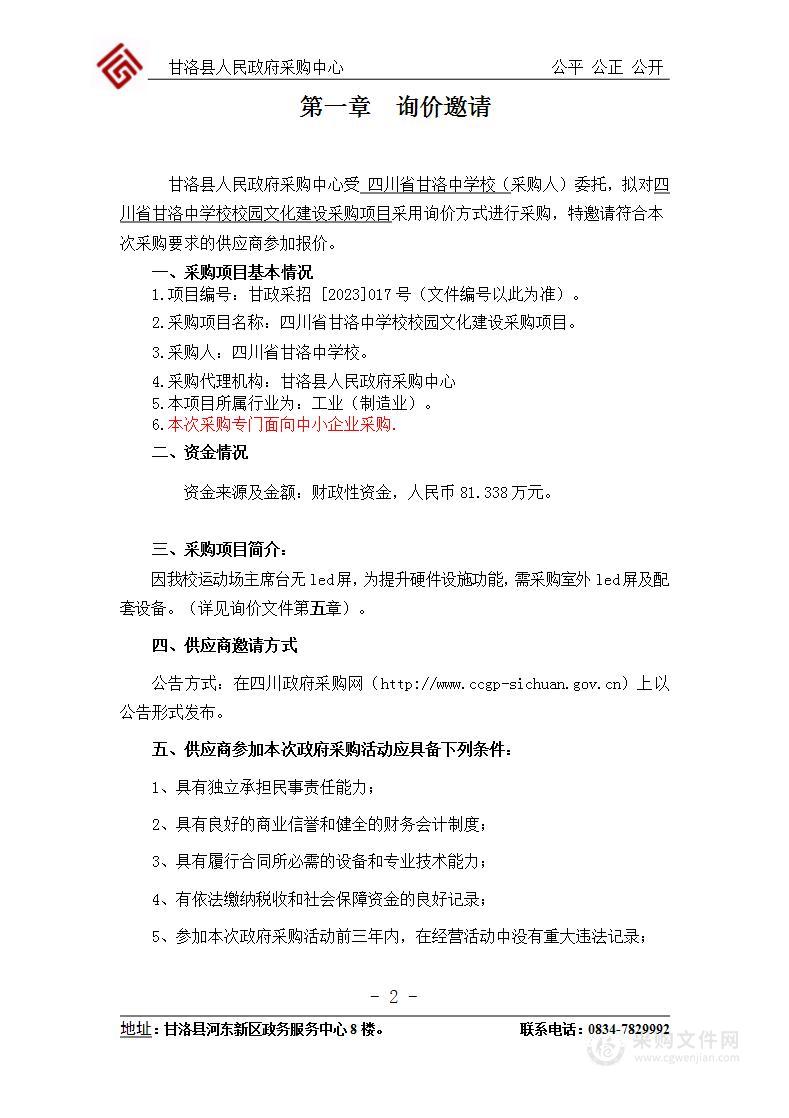 甘洛县人民政府采购中心　　公平 公正 公开

第一章　询价邀请

甘洛县人民政府采购中心受 四川省甘洛中学校（采购人）委托，拟对四川省甘洛中学校校园文化建设采购项目采用询价方式进行采购，特邀请符合本次采购要求的供应商参加报价。

一、采购项目基本情况

1.项目编号：甘政采招 [2023]017 号（文件编号以此为准）。

2.采购项目名称：四川省甘洛中学校校园文化建设采购项目。

3.采购人：四川省甘洛中学校。

4.采购代理机构：甘洛县人民政府采购中心

5.本项目所属行业为：工业（制造业）。

6.本次采购专门面向中小企业采购.

二、资金情况

资金来源及金额：财政性资金，人民币 81.338 万元。

三、采购项目简介：

因我校运动场主席台无 led 屏，为提升硬件设施功能，需采购室外 led 屏及配套设备。（详见询价文件第五章）。

四、供应商邀请方式

公告方式：在四川政府采购网（http://www.ccgp-sichuan.gov.cn）上以公告形式发布。

五、供应商参加本次政府采购活动应具备下列条件：

1、具有独立承担民事责任能力；

2、具有良好的商业信誉和健全的财务会计制度；

3、具有履行合同所必需的设备和专业技术能力；

4、有依法缴纳税收和社会保障资金的良好记录；

5、参加本次政府采购活动前三年内，在经营活动中没有重大违法记录；

－ 2 －

地址：甘洛县河东新区政务服务中心 8 楼。　　联系电话：0834-7829992

采购文件网 www.cgwenjian.com